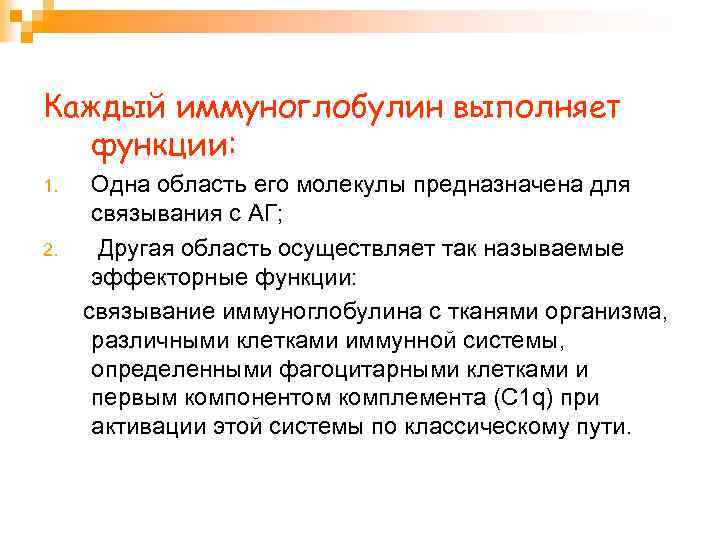 Каждый иммуноглобулин выполняет функции:

1. Одна область его молекулы предназначена для связывания с АГ;

2. Другая область осуществляет так называемые эффекторные функции:

связывание иммуноглобулина с тканями организма, различными клетками иммунной системы, определенными фагоцитарными клетками и первым компонентом комплемента (C1q) при активации этой системы по классическому пути.